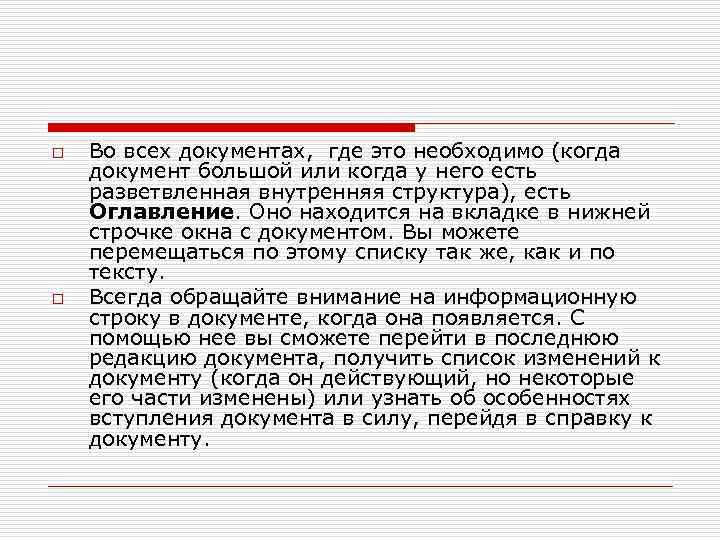 Во всех документах, где это необходимо (когда документ большой или когда у него есть разветвленная внутренняя структура), есть **Оглавление**. Оно находится на вкладке в нижней строчке окна с документом. Вы можете перемещаться по этому списку так же, как и по тексту.

Всегда обращайте внимание на информационную строку в документе, когда она появляется. С помощью нее вы сможете перейти в последнюю редакцию документа, получить список изменений к документу (когда он действующий, но некоторые его части изменены) или узнать об особенностях вступления документа в силу, перейдя в справку к документу.